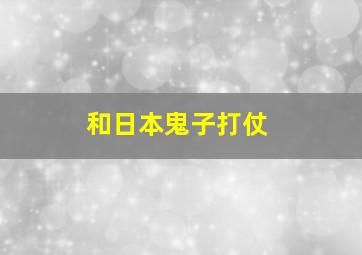 和日本鬼子打仗